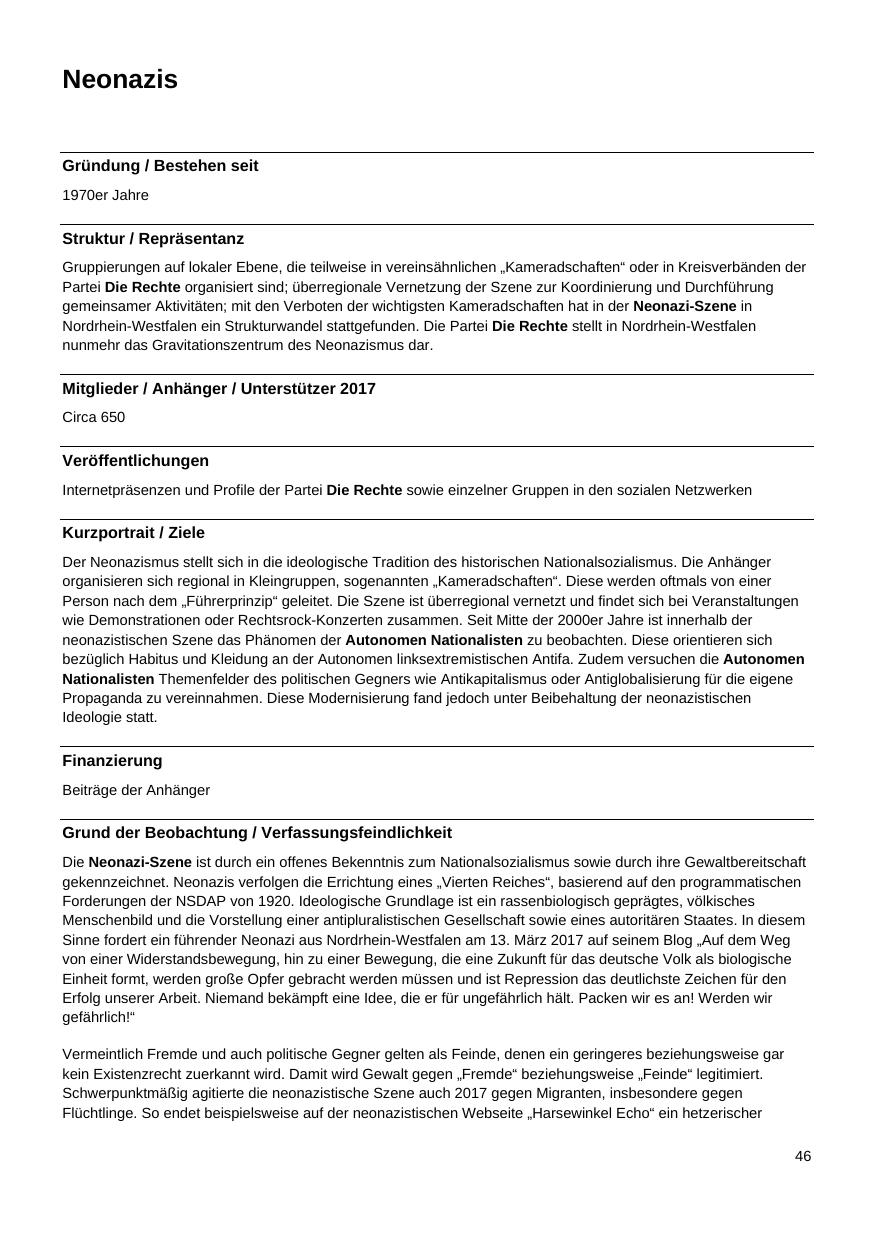 Neonazis

Gründung / Bestehen seit

1970er Jahre

Struktur / Repräsentanz

Gruppierungen auf lokaler Ebene, die teilweise in vereinsähnlichen „Kameradschaften“ oder in Kreisverbänden der Partei Die Rechte organisiert sind; überregionale Vernetzung der Szene zur Koordinierung und Durchführung gemeinsamer Aktivitäten; mit den Verboten der wichtigsten Kameradschaften hat in der Neonazi-Szene in Nordrhein-Westfalen ein Strukturwandel stattgefunden. Die Partei Die Rechte stellt in Nordrhein-Westfalen nunmehr das Gravitationszentrum des Neonazismus dar.

Mitglieder / Anhänger / Unterstützer 2017

Circa 650

Veröffentlichungen

Internetpräsenzen und Profile der Partei Die Rechte sowie einzelner Gruppen in den sozialen Netzwerken

Kurzportrait / Ziele

Der Neonazismus stellt sich in die ideologische Tradition des historischen Nationalsozialismus. Die Anhänger organisieren sich regional in Kleingruppen, sogenannten „Kameradschaften“. Diese werden oftmals von einer Person nach dem „Führerprinzip“ geleitet. Die Szene ist überregional vernetzt und findet sich bei Veranstaltungen wie Demonstrationen oder Rechtsrock-Konzerten zusammen. Seit Mitte der 2000er Jahre ist innerhalb der neonazistischen Szene das Phänomen der Autonomen Nationalisten zu beobachten. Diese orientieren sich bezüglich Habitus und Kleidung an der Autonomen linksextremistischen Antifa. Zudem versuchen die Autonomen Nationalisten Themenfelder des politischen Gegners wie Antikapitalismus oder Antiglobalisierung für die eigene Propaganda zu vereinnahmen. Diese Modernisierung fand jedoch unter Beibehaltung der neonazistischen Ideologie statt.

Finanzierung

Beiträge der Anhänger

Grund der Beobachtung / Verfassungsfeindlichkeit

Die Neonazi-Szene ist durch ein offenes Bekenntnis zum Nationalsozialismus sowie durch ihre Gewaltbereitschaft gekennzeichnet. Neonazis verfolgen die Errichtung eines „Vierten Reiches“, basierend auf den programmatischen Forderungen der NSDAP von 1920. Ideologische Grundlage ist ein rassenbiologisch geprägtes, völkisches Menschenbild und die Vorstellung einer antipluralistischen Gesellschaft sowie eines autoritären Staates. In diesem Sinne fordert ein führender Neonazi aus Nordrhein-Westfalen am 13. März 2017 auf seinem Blog „Auf dem Weg von einer Widerstandsbewegung, hin zu einer Bewegung, die eine Zukunft für das deutsche Volk als biologische Einheit formt, werden große Opfer gebracht werden müssen und ist Repression das deutlichste Zeichen für den Erfolg unserer Arbeit. Niemand bekämpft eine Idee, die er für ungefährlich hält. Packen wir es an! Werden wir gefährlich!“

Vermeintlich Fremde und auch politische Gegner gelten als Feinde, denen ein geringeres beziehungsweise gar kein Existenzrecht zuerkannt wird. Damit wird Gewalt gegen „Fremde“ beziehungsweise „Feinde“ legitimiert. Schwerpunktmäßig agitierte die neonazistische Szene auch 2017 gegen Migranten, insbesondere gegen Flüchtlinge. So endet beispielsweise auf der neonazistischen Webseite „Harsewinkel Echo“ ein hetzerischer

46